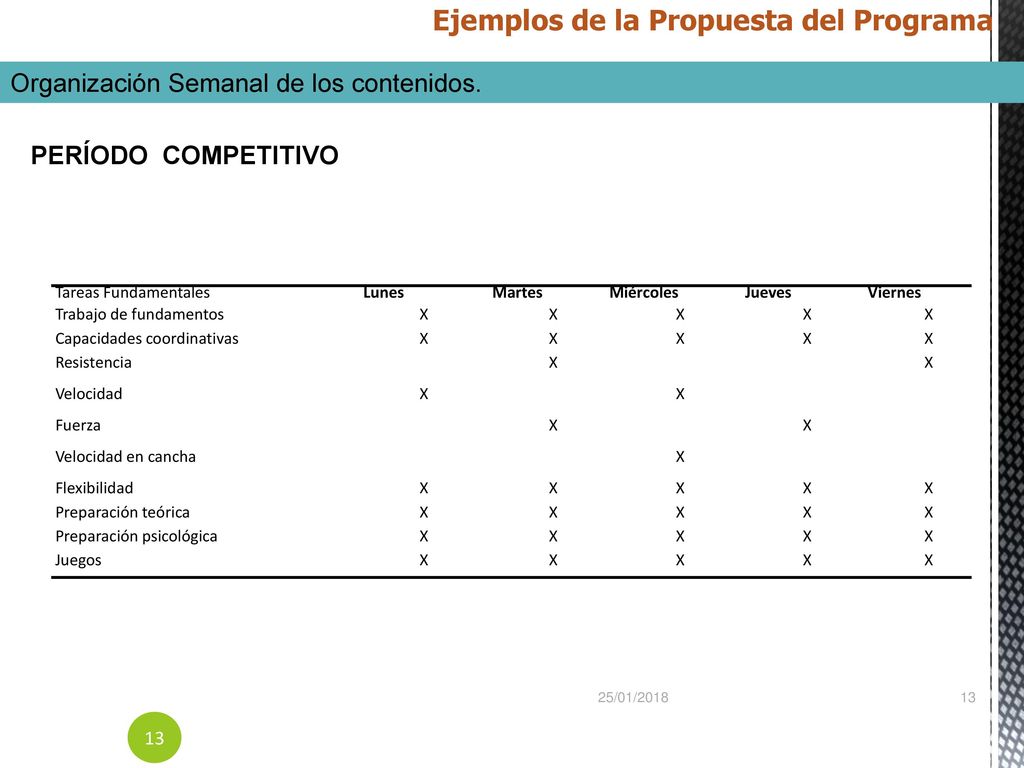 Ejemplos de la Propuesta del Programa

Organización Semanal de los contenidos.

PERÍODO COMPETITIVO

| Tareas Fundamentales | Lunes | Martes | Miércoles | Jueves | Viernes |
|---|---|---|---|---|---|
| Trabajo de fundamentos | X | X | X | X | X |
| Capacidades coordinativas | X | X | X | X | X |
| Resistencia | | X | | | X |
| Velocidad | X | | X | | |
| Fuerza | | X | | X | |
| Velocidad en cancha | | | X | | |
| Flexibilidad | X | X | X | X | X |
| Preparación teórica | X | X | X | X | X |
| Preparación psicológica | X | X | X | X | X |
| Juegos | X | X | X | X | X |

25/01/2018

13

13